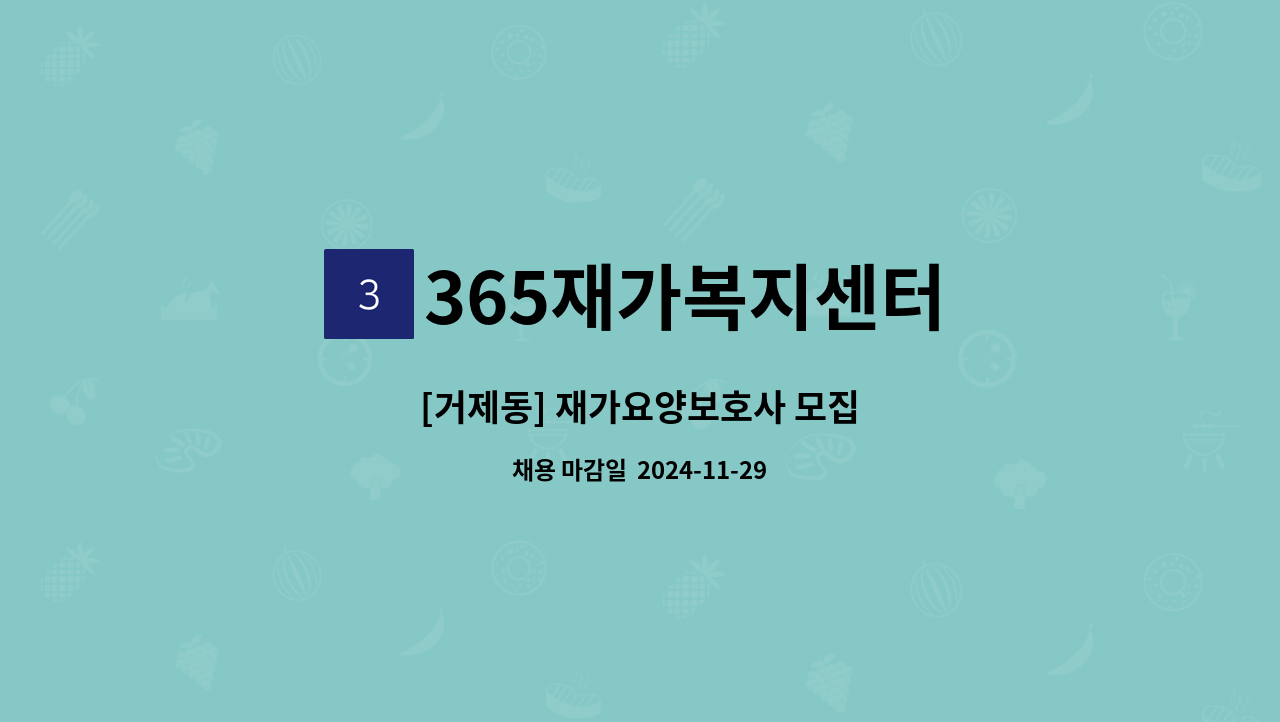 3

365재가복지센터

[거제동] 재가요양보호사 모집

채용 마감일 2024-11-29